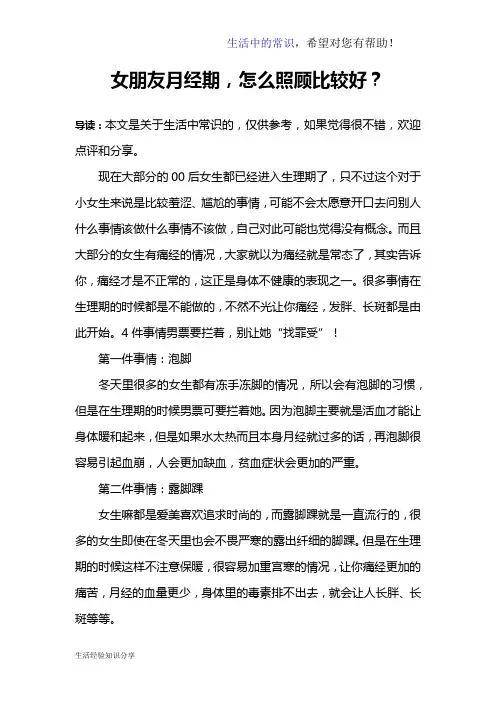 生活中的常识，希望对您有帮助！

女朋友月经期，怎么照顾比较好？

导读：本文是关于生活中常识的，仅供参考，如果觉得很不错，欢迎点评和分享。

现在大部分的 00 后女生都已经进入生理期了，只不过这个对于小女生来说是比较羞涩、尴尬的事情，可能不会太愿意开口去问别人什么事情该做什么事情不该做，自己对此可能也觉得没有概念。而且大部分的女生有痛经的情况，大家就以为痛经就是常态了，其实告诉你，痛经才是不正常的，这正是身体不健康的表现之一。很多事情在生理期的时候都是不能做的，不然不光让你痛经，发胖、长斑都是由此开始。4 件事情男票要拦着，别让她“找罪受”！

第一件事情：泡脚

冬天里很多的女生都有冻手冻脚的情况，所以会有泡脚的习惯，但是在生理期的时候男票可要拦着她。因为泡脚主要就是活血才能让身体暖和起来，但是如果水太热而且本身月经就过多的话，再泡脚很容易引起血崩，人会更加缺血，贫血症状会更加的严重。

第二件事情：露脚踝

女生嘛都是爱美喜欢追求时尚的，而露脚踝就是一直流行的，很多的女生即使在冬天里也会不畏严寒的露出纤细的脚踝。但是在生理期的时候这样不注意保暖，很容易加重宫寒的情况，让你痛经更加的痛苦，月经的血量更少，身体里的毒素排不出去，就会让人长胖、长斑等等。

生活经验知识分享